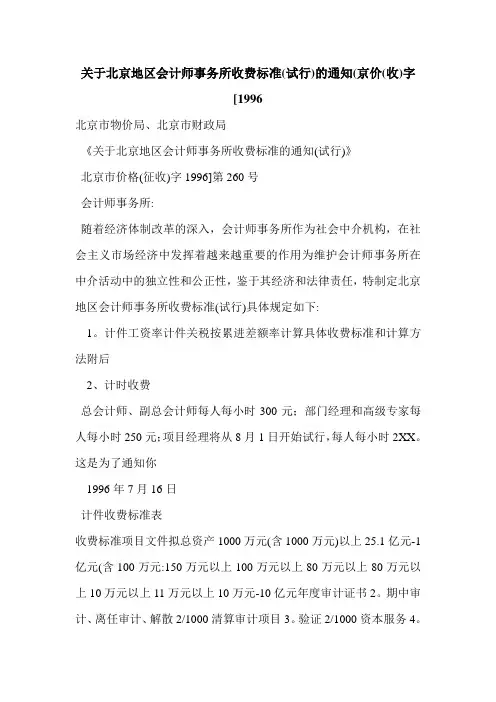 关于北京地区会计师事务所收费标准(试行)的通知(京价(收)字[1996

北京市物价局、北京市财政局

《关于北京地区会计师事务所收费标准的通知(试行)》

北京市价格(征收)字 1996]第 260 号

会计师事务所:

随着经济体制改革的深入，会计师事务所作为社会中介机构，在社会主义市场经济中发挥着越来越重要的作用为维护会计师事务所在中介活动中的独立性和公正性，鉴于其经济和法律责任，特制定北京地区会计师事务所收费标准(试行)具体规定如下:

1。计件工资率计件关税按累进差额率计算具体收费标准和计算方法附后

2、计时收费

总会计师、副总会计师每人每小时 300 元；部门经理和高级专家每人每小时 250 元;项目经理将从 8 月 1 日开始试行，每人每小时 2XX。这是为了通知你

1996 年 7 月 16 日

计件收费标准表

收费标准项目文件拟总资产 1000 万元(含 1000 万元)以上 25.1 亿元-1 亿元(含 100 万元:150 万元以上 100 万元以上 80 万元以上 80 万元以上 10 万元以上 11 万元以上 10 万元-10 亿元年度审计证书 2。期中审计、离任审计、解散 2/1000 清算审计项目 3。验证 2/1000 资本服务 4。